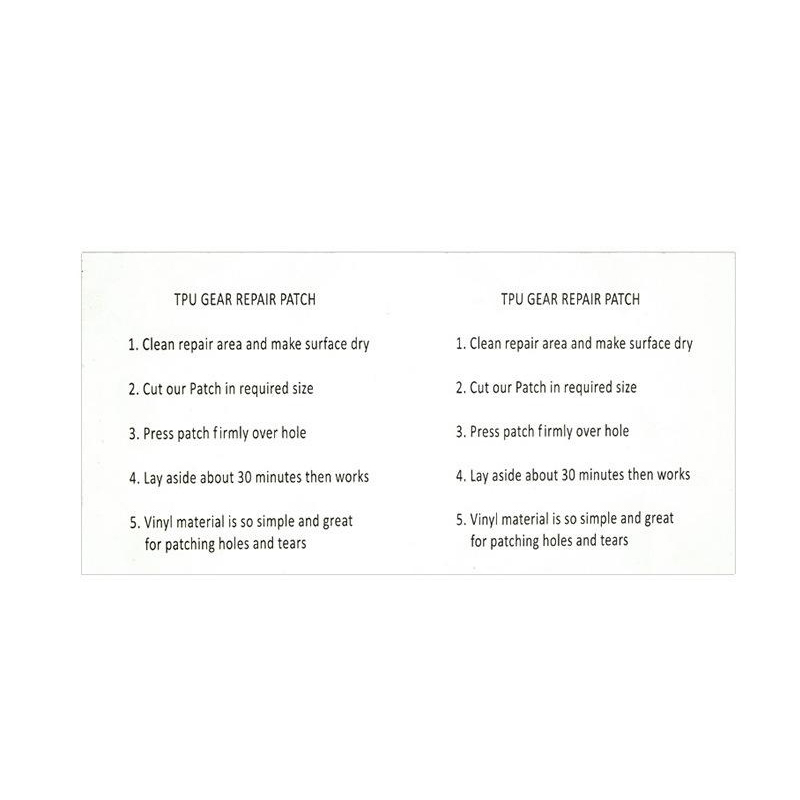 TPU GEAR REPAIR PATCH

1. Clean repair area and make surface dry

2. Cut our Patch in required size

3. Press patch firmly over hole

4. Lay aside about 30 minutes then works

5. Vinyl material is so simple and great for patching holes and tears

TPU GEAR REPAIR PATCH

1. Clean repair area and make surface dry

2. Cut our Patch in required size

3. Press patch firmly over hole

4. Lay aside about 30 minutes then works

5. Vinyl material is so simple and great for patching holes and tears